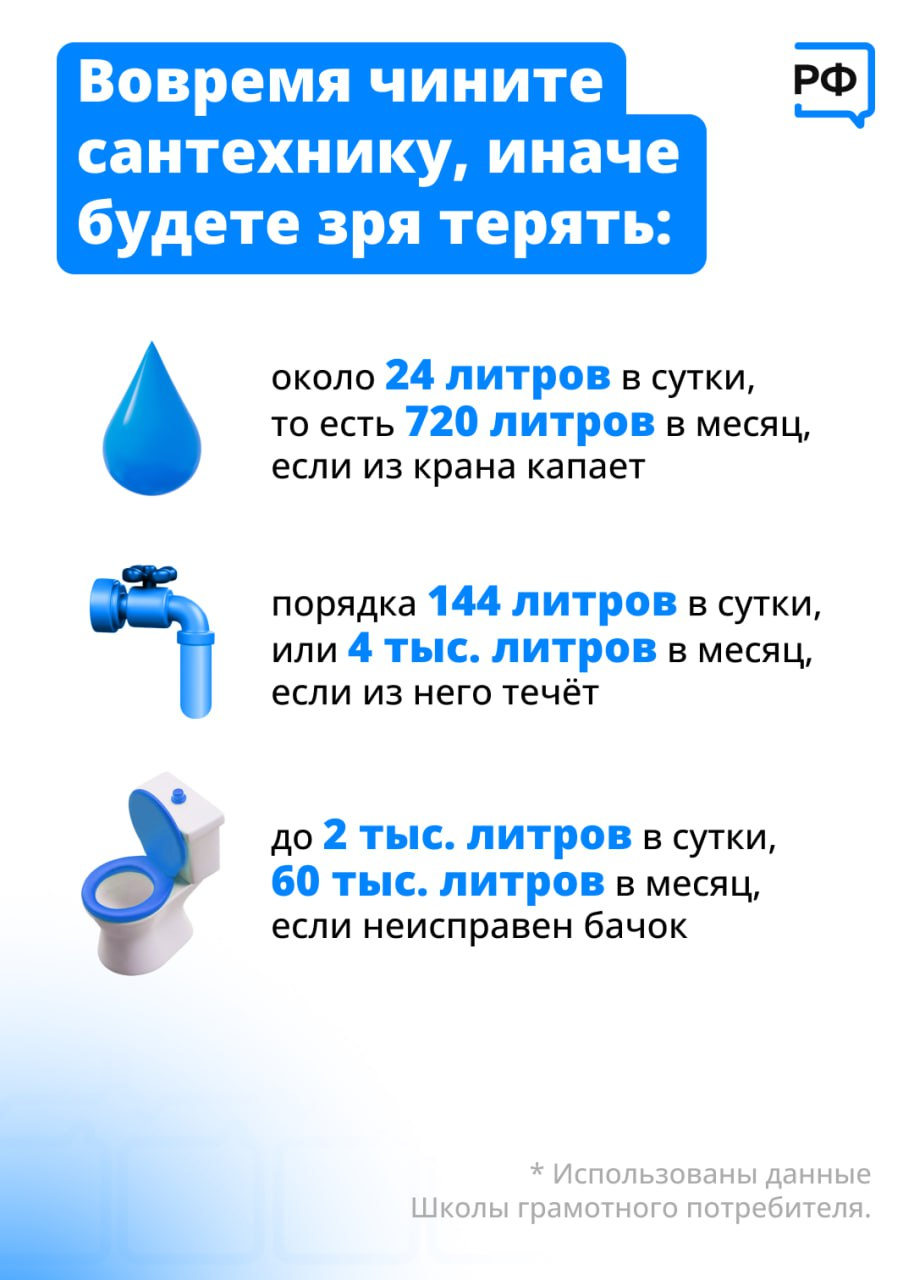 Вовремя чините сантехнику, иначе будете зря терять:

РФ

около 24 литров в сутки, то есть 720 литров в месяц, если из крана капает

порядка 144 литров в сутки, или 4 тыс. литров в месяц, если из него течёт

до 2 тыс. литров в сутки, 60 тыс. литров в месяц, если неисправен бачок

* Использованы данные Школы грамотного потребителя.